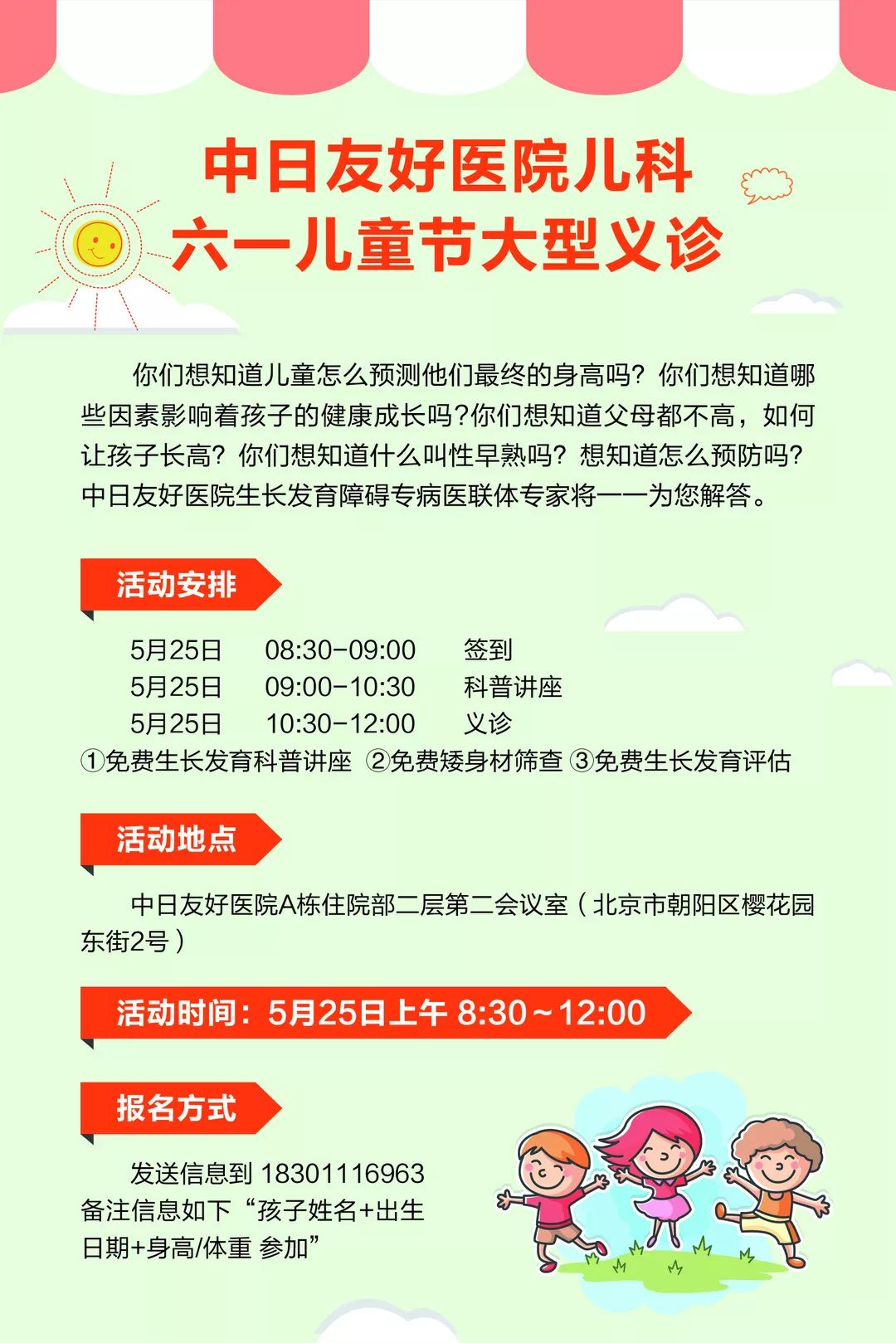 中日友好医院儿科
六一儿童节大型义诊

你们想知道儿童怎么预测他们最终的身高吗？你们想知道哪些因素影响着孩子的健康成长吗?你们想知道父母都不高，如何让孩子长高？你们想知道什么叫性早熟吗？想知道怎么预防吗?中日友好医院生长发育障碍专病医联体专家将一一为您解答。

活动安排

5月25日　08:30-09:00　签到
5月25日　09:00-10:30　科普讲座
5月25日　10:30-12:00　义诊
①免费生长发育科普讲座 ②免费矮身材筛查 ③免费生长发育评估

活动地点

中日友好医院A栋住院部二层第二会议室（北京市朝阳区樱花园东街2号）

活动时间：5月25日上午 8:30～12:00

报名方式

发送信息到 18301116963
备注信息如下“孩子姓名+出生日期+身高/体重 参加”